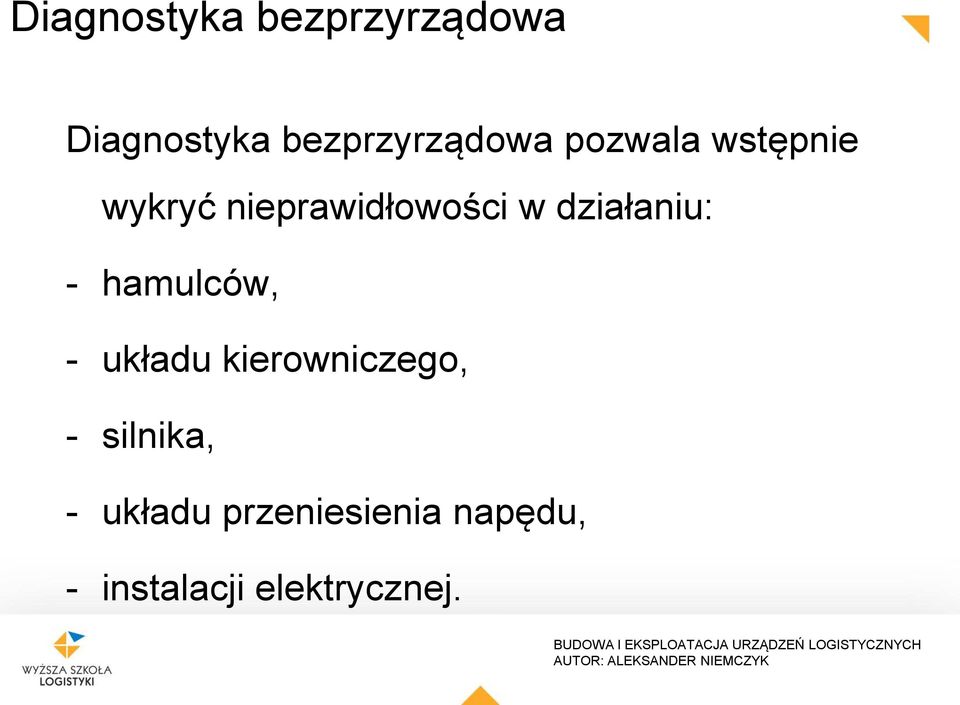 Diagnostyka bezprzyrządowa

Diagnostyka bezprzyrządowa pozwala wstępnie wykryć nieprawidłowości w działaniu:

- hamulców,

- układu kierowniczego,

- silnika,

- układu przeniesienia napędu,

- instalacji elektrycznej.

WYŻSZA SZKOŁA LOGISTYKI

BUDOWA I EKSPLOATACJA URZĄDZEŃ LOGISTYCZNYCH
AUTOR: ALEKSANDER NIEMCZYK